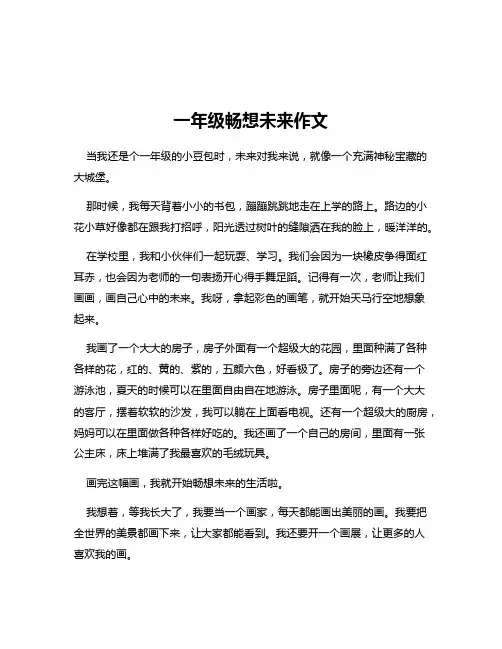 一年级畅想未来作文

当我还是个一年级的小豆包时，未来对我来说，就像一个充满神秘宝藏的大城堡。

那时候，我每天背着小小的书包，蹦蹦跳跳地走在上学的路上。路边的小花小草好像都在跟我打招呼，阳光透过树叶的缝隙洒在我的脸上，暖洋洋的。

在学校里，我和小伙伴们一起玩耍、学习。我们会因为一块橡皮争得面红耳赤，也会因为老师的一句表扬开心得手舞足蹈。记得有一次，老师让我们画画，画自己心中的未来。我呀，拿起彩色的画笔，就开始天马行空地想象起来。

我画了一个大大的房子，房子外面有一个超级大的花园，里面种满了各种各样的花，红的、黄的、紫的，五颜六色，好看极了。房子的旁边还有一个游泳池，夏天的时候可以在里面自由自在地游泳。房子里面呢，有一个大大的客厅，摆着软软的沙发，我可以躺在上面看电视。还有一个超级大的厨房，妈妈可以在里面做各种各样好吃的。我还画了一个自己的房间，里面有一张公主床，床上堆满了我最喜欢的毛绒玩具。

画完这幅画，我就开始畅想未来的生活啦。

我想着，等我长大了，我要当一个画家，每天都能画出美丽的画。我要把全世界的美景都画下来，让大家都能看到。我还要开一个画展，让更多的人喜欢我的画。